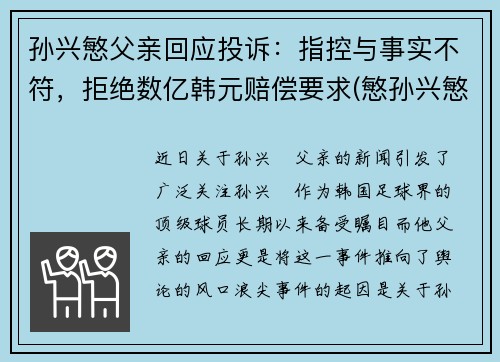 孙兴慜父亲回应投诉：指控与事实不符，拒绝数亿韩元赔偿要求(慜孙兴慜

近日关于孙兴　父亲的新闻引发了广泛关注孙兴　作为韩国足球界的顶级球员长期以来备受瞩目而他父亲的回应更是将这一事件推向了舆论的风口浪尖事件的起因是关于孙